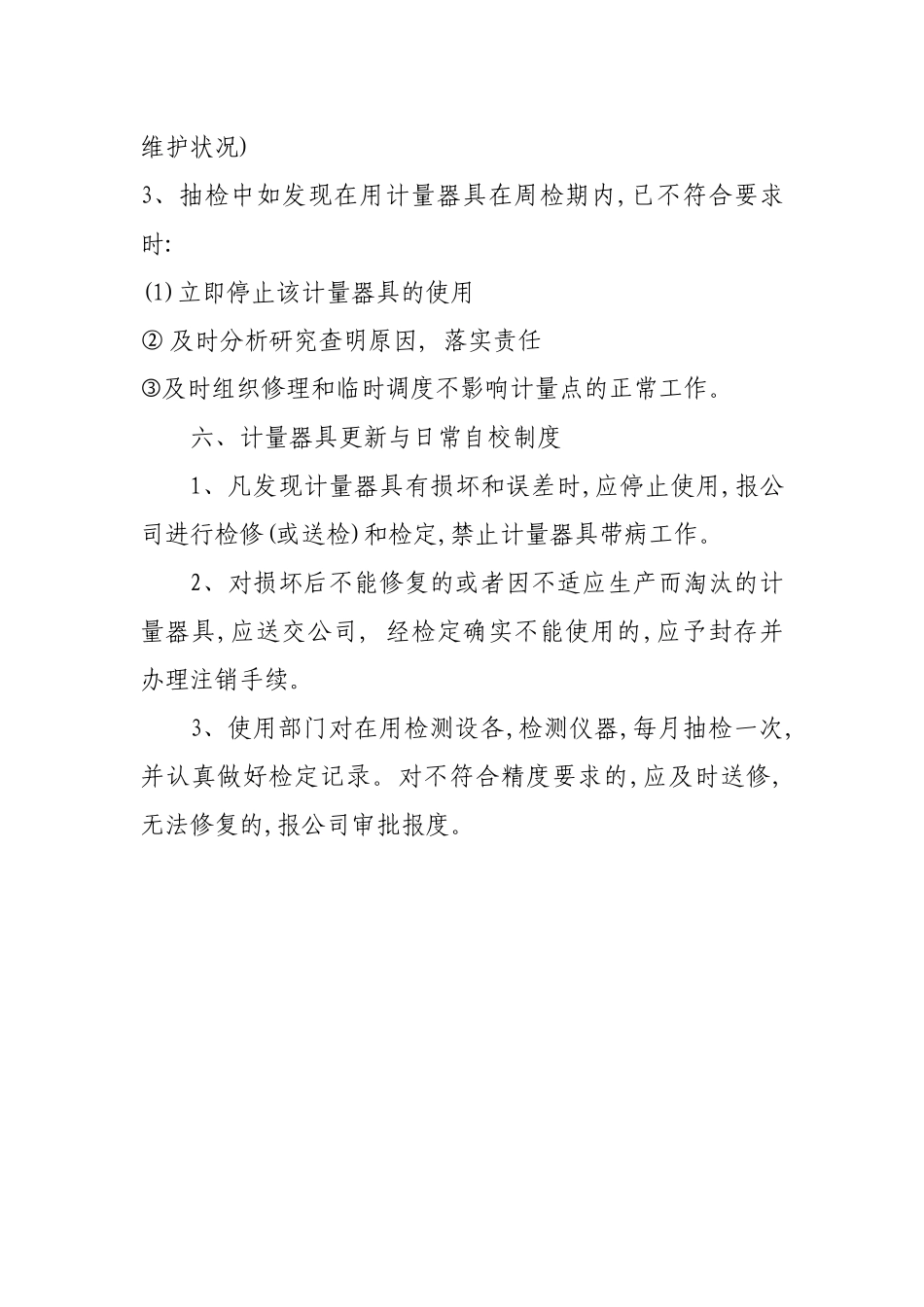 维护状况)

3、抽检中如发现在用计量器具在周检期内,已不符合要求时:

(1)立即停止该计量器具的使用

② 及时分析研究查明原因, 落实责任

③及时组织修理和临时调度不影响计量点的正常工作。

六、计量器具更新与日常自校制度

1、凡发现计量器具有损坏和误差时,应停止使用,报公司进行检修(或送检)和检定,禁止计量器具带病工作。

2、对损坏后不能修复的或者因不适应生产而淘汰的计量器具,应送交公司, 经检定确实不能使用的,应予封存并办理注销手续。

3、使用部门对在用检测设备,检测仪器,每月抽检一次,并认真做好检定记录。对不符合精度要求的,应及时送修,无法修复的,报公司审批报度。